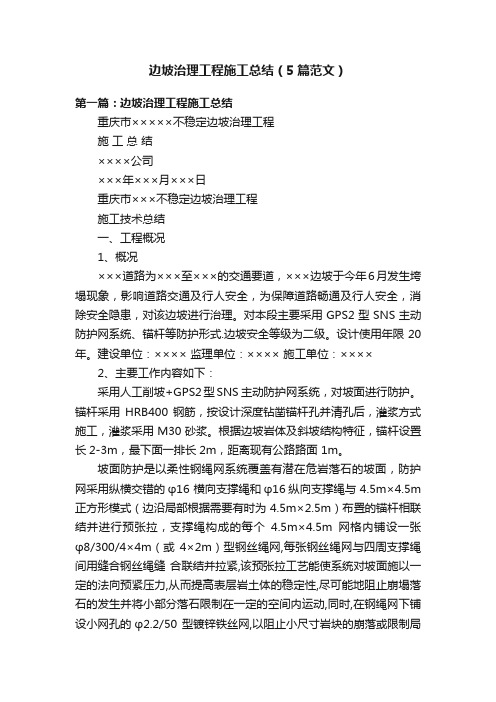 边坡治理工程施工总结（5篇范文）

第一篇：边坡治理工程施工总结

重庆市×××××不稳定边坡治理工程

施 工 总 结

××××公司

×××年×××月×××日

重庆市×××不稳定边坡治理工程

施工技术总结

一、工程概况

1、概况

×××道路为×××至×××的交通要道，×××边坡于今年6月发生垮塌现象，影响道路交通及行人安全，为保障道路畅通及行人安全，消除安全隐患，对该边坡进行治理。对本段主要采用 GPS2 型 SNS 主动防护网系统、锚杆等防护形式.边坡安全等级为二级。设计使用年限 20 年。建设单位：×××× 监理单位：×××× 施工单位：××××

2、主要工作内容如下：

采用人工削坡+GPS2型SNS主动防护网系统，对坡面进行防护。锚杆采用 HRB400 钢筋，按设计深度钻凿锚杆孔并清孔后，灌浆方式施工，灌浆采用 M30 砂浆。根据边坡岩体及斜坡结构特征，锚杆设置长 2-3m，最下面一排长 2m，距离现有公路路面 1m。

坡面防护是以柔性钢绳网系统覆盖有潜在危岩落石的坡面，防护网采用纵横交错的 φ16 横向支撑绳和 φ16 纵向支撑绳与 4.5m×4.5m 正方形模式（边沿局部根据需要有时为 4.5m×2.5m）布置的锚杆相联结并进行预张拉，支撑绳构成的每个 4.5m×4.5m 网格内铺设一张 φ8/300/4×4m（或 4×2m）型钢丝绳网,每张钢丝绳网与四周支撑绳间用缝合钢丝绳缝 合联结并拉紧,该预张拉工艺能使系统对坡面施以一定的法向预紧压力,从而提高表层岩土体的稳定性,尽可能地阻止崩塌落石的发生并将小部分落石限制在一定的空间内运动,同时,在钢绳网下铺设小网孔的 φ2.2/50 型镀锌铁丝网,以阻止小尺寸岩块的崩落或限制局